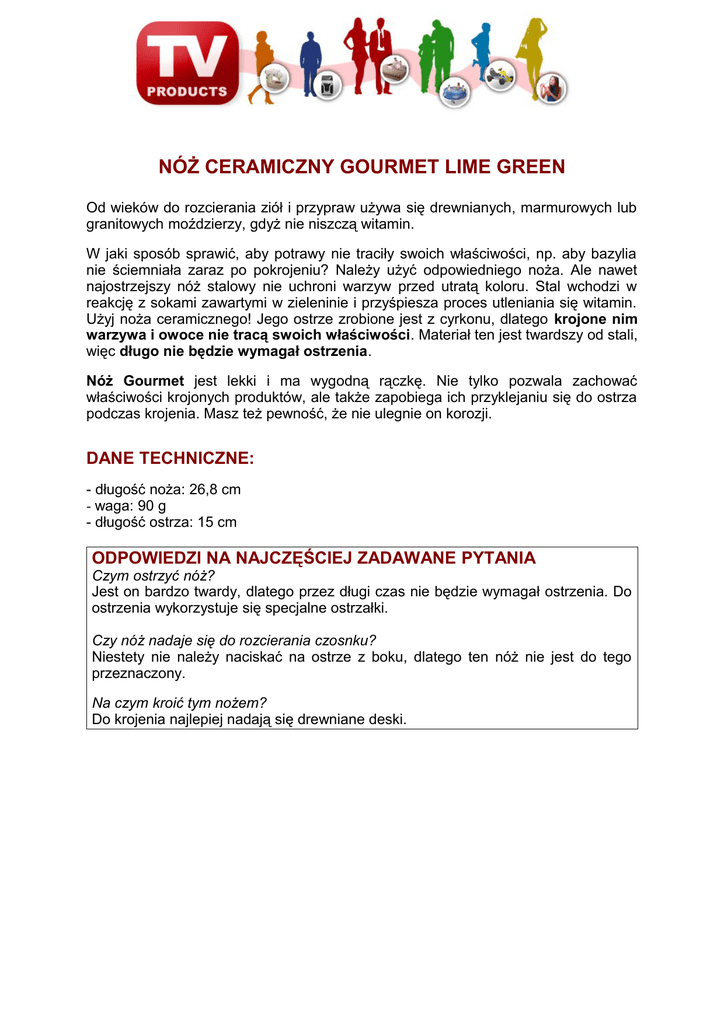 TV PRODUCTS

NÓŻ CERAMICZNY GOURMET LIME GREEN

Od wieków do rozcierania ziół i przypraw używa się drewnianych, marmurowych lub granitowych moździerzy, gdyż nie niszczą witamin.

W jaki sposób sprawić, aby potrawy nie traciły swoich właściwości, np. aby bazylia nie ściemniała zaraz po pokrojeniu? Należy użyć odpowiedniego noża. Ale nawet najostrzejszy nóż stalowy nie uchroni warzyw przed utratą koloru. Stal wchodzi w reakcję z sokami zawartymi w zieleninie i przyśpiesza proces utleniania się witamin. Użyj noża ceramicznego! Jego ostrze zrobione jest z cyrkonu, dlatego krojone nim warzywa i owoce nie tracą swoich właściwości. Materiał ten jest twardszy od stali, więc długo nie będzie wymagał ostrzenia.

Nóż Gourmet jest lekki i ma wygodną rączkę. Nie tylko pozwala zachować właściwości krojonych produktów, ale także zapobiega ich przyklejaniu się do ostrza podczas krojenia. Masz też pewność, że nie ulegnie on korozji.

DANE TECHNICZNE:

- długość noża: 26,8 cm
- waga: 90 g
- długość ostrza: 15 cm

ODPOWIEDZI NA NAJCZĘŚCIEJ ZADAWANE PYTANIA
Czym ostrzyć nóż?
Jest on bardzo twardy, dlatego przez długi czas nie będzie wymagał ostrzenia. Do ostrzenia wykorzystuje się specjalne ostrzałki.

Czy nóż nadaje się do rozcierania czosnku?
Niestety nie należy naciskać na ostrze z boku, dlatego ten nóż nie jest do tego przeznaczony.

Na czym kroić tym nożem?
Do krojenia najlepiej nadają się drewniane deski.